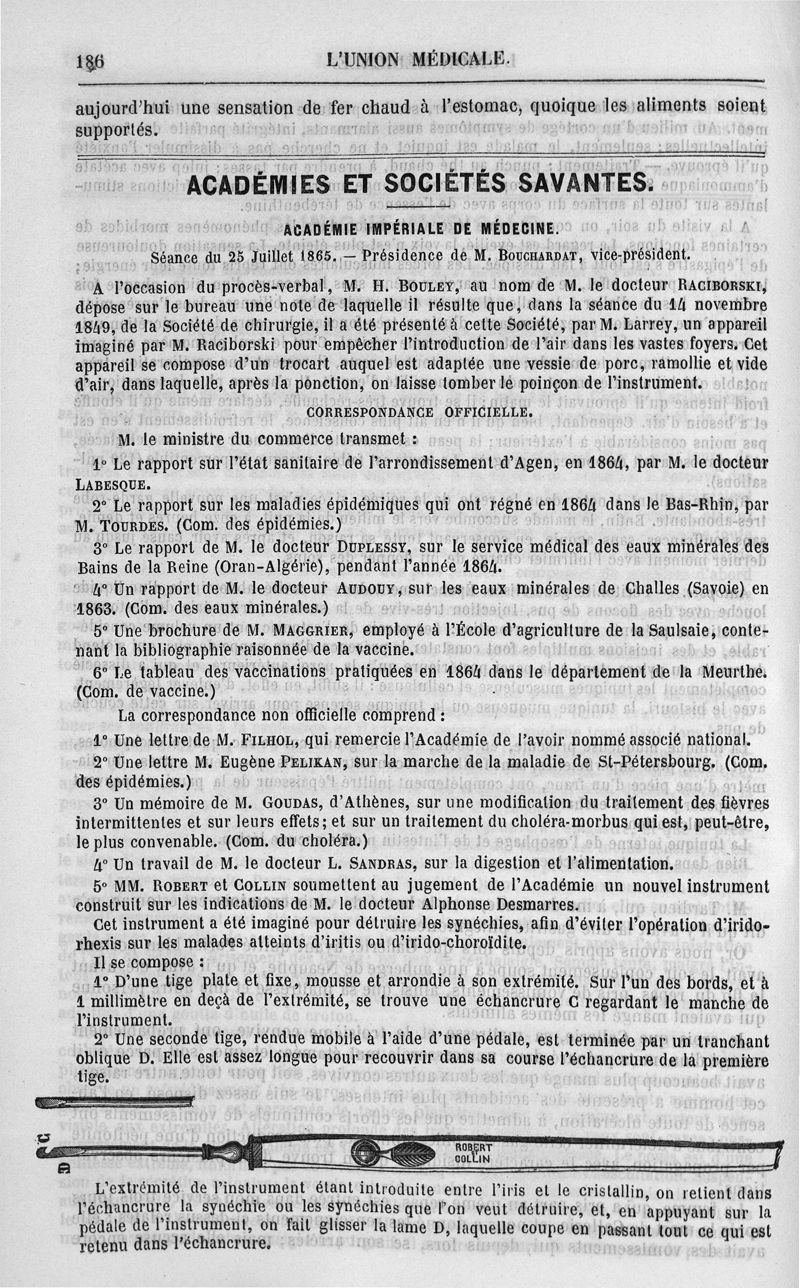 186 L'UNION MÉDICALE.

aujourd'hui une sensation de fer chaud à l'estomac, quoique les aliments soient supportés.

ACADÉMIES ET SOCIÉTÉS SAVANTES.

ACADÉMIE IMPÉRIALE DE MÉDECINE.

Séance du 25 Juillet 1865. — Présidence de M. BOUCHARDAT, vice-président.

A l'occasion du procès-verbal, M. H. BOULEY, au nom de M. le docteur RACIBORSKI, dépose sur le bureau une note de laquelle il résulte que, dans la séance du 14 novembre 1849, de la Société de chirurgie, il a été présenté à cette Société, par M. Larrey, un appareil imaginé par M. Raciborski pour empêcher l'introduction de l'air dans les vastes foyers. Cet appareil se compose d'un trocart auquel est adaptée une vessie de porc, ramollie et vide d'air, dans laquelle, après la ponction, on laisse tomber le poinçon de l'instrument.

CORRESPONDANCE OFFICIELLE.

M. le ministre du commerce transmet :

1° Le rapport sur l'état sanitaire de l'arrondissement d'Agen, en 1864, par M. le docteur LABESQUE.

2° Le rapport sur les maladies épidémiques qui ont régné en 1864 dans le Bas-Rhin, par M. TOURDES. (Com. des épidémies.)

3° Le rapport de M. le docteur DUPLESSY, sur le service médical des eaux minérales des Bains de la Reine (Oran-Algérie), pendant l'année 1864.

4° Un rapport de M. le docteur AUDOUY, sur les eaux minérales de Challes (Savoie) en 1863. (Com. des eaux minérales.)

5° Une brochure de M. MAGGRIER, employé à l'École d'agriculture de la Saulsaie, contenant la bibliographie raisonnée de la vaccine.

6° Le tableau des vaccinations pratiquées en 1864 dans le département de la Meurthe. (Com. de vaccine.)

La correspondance non officielle comprend :

1° Une lettre de M. FILHOL, qui remercie l'Académie de l'avoir nommé associé national.

2° Une lettre M. Eugène PELIKAN, sur la marche de la maladie de St-Pétersbourg. (Com. des épidémies.)

3° Un mémoire de M. GOUDAS, d'Athènes, sur une modification du traitement des fièvres intermittentes et sur leurs effets; et sur un traitement du choléra-morbus qui est, peut-être, le plus convenable. (Com. du choléra.)

4° Un travail de M. le docteur L. SANDRAS, sur la digestion et l'alimentation.

5° MM. ROBERT et COLLIN soumettent au jugement de l'Académie un nouvel instrument construit sur les indications de M. le docteur Alphonse Desmarres.

Cet instrument a été imaginé pour détruire les synéchies, afin d'éviter l'opération d'iridorhexis sur les malades atteints d'iritis ou d'irido-choroïdite.

Il se compose :

1° D'une tige plate et fixe, mousse et arrondie à son extrémité. Sur l'un des bords, et à 1 millimètre en deçà de l'extrémité, se trouve une échancrure C regardant le manche de l'instrument.

2° Une seconde tige, rendue mobile à l'aide d'une pédale, est terminée par un tranchant oblique D. Elle est assez longue pour recouvrir dans sa course l'échancrure de la première tige.

C
D
ROBERT
COLLIN

L'extrémité de l'instrument étant introduite entre l'iris et le cristallin, on retient dans l'échancrure la synéchie ou les synéchies que l'on veut détruire, et, en appuyant sur la pédale de l'instrument, on fait glisser la lame D, laquelle coupe en passant tout ce qui est retenu dans l'échancrure.